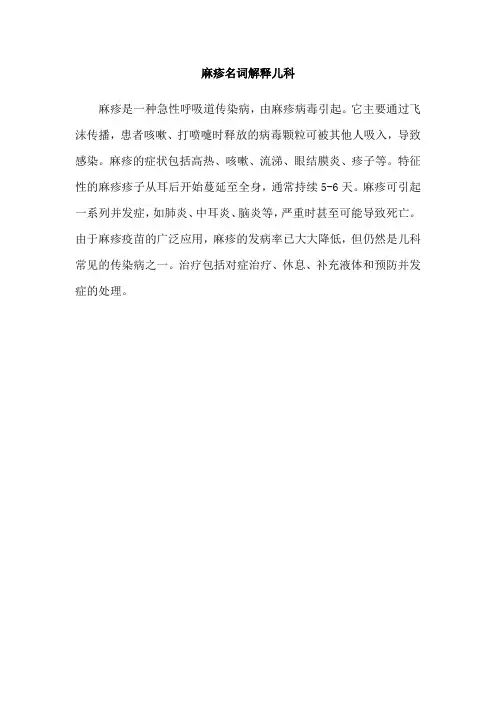 麻疹名词解释儿科

麻疹是一种急性呼吸道传染病，由麻疹病毒引起。它主要通过飞沫传播，患者咳嗽、打喷嚏时释放的病毒颗粒可被其他人吸入，导致感染。麻疹的症状包括高热、咳嗽、流涕、眼结膜炎、疹子等。特征性的麻疹疹子从耳后开始蔓延至全身，通常持续 5-6 天。麻疹可引起一系列并发症，如肺炎、中耳炎、脑炎等，严重时甚至可能导致死亡。由于麻疹疫苗的广泛应用，麻疹的发病率已大大降低，但仍然是儿科常见的传染病之一。治疗包括对症治疗、休息、补充液体和预防并发症的处理。